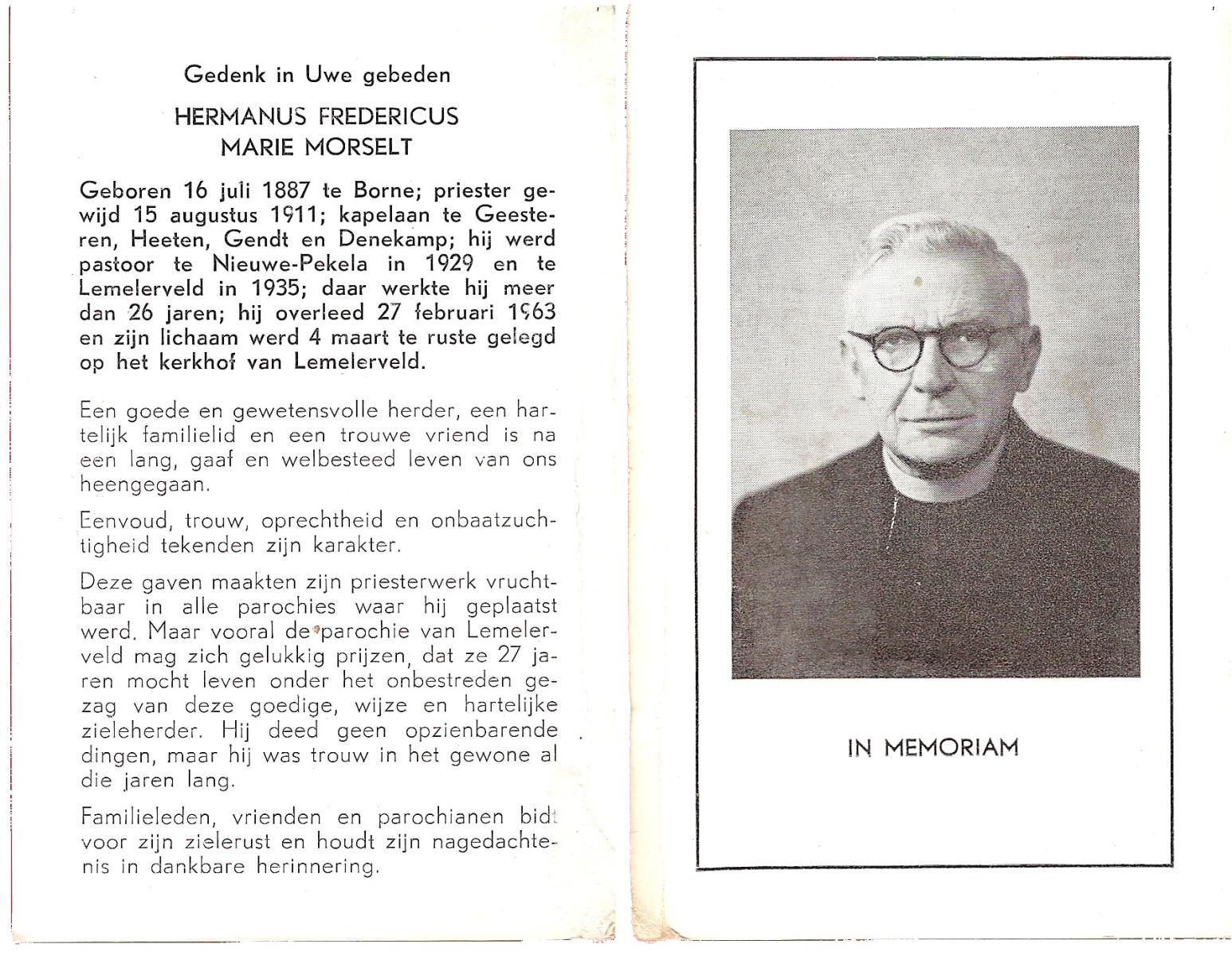 Gedenk in Uwe gebeden

HERMANUS FREDERICUS MARIE MORSELT

Geboren 16 juli 1887 te Borne; priester gewijd 15 augustus 1911; kapelaan te Geesteren, Heeten, Gendt en Denekamp; hij werd pastoor te Nieuwe-Pekela in 1929 en te Lemelerveld in 1935; daar werkte hij meer dan 26 jaren; hij overleed 27 februari 1963 en zijn lichaam werd 4 maart te ruste gelegd op het kerkhof van Lemelerveld.

Een goede en gewetensvolle herder, een hartelijk familielid en een trouwe vriend is na een lang, gaaf en welbesteed leven van ons heengegaan.

Eenvoud, trouw, oprechtheid en onbaatzuchtigheid tekenden zijn karakter.

Deze gaven maakten zijn priesterwerk vruchtbaar in alle parochies waar hij geplaatst werd. Maar vooral de parochie van Lemelerveld mag zich gelukkig prijzen, dat ze 27 jaren mocht leven onder het onbestreden gezag van deze goedige, wijze en hartelijke zieleherder. Hij deed geen opzienbarende dingen, maar hij was trouw in het gewone al die jaren lang.

Familieleden, vrienden en parochianen bidt voor zijn zielerust en houdt zijn nagedachtenis in dankbare herinnering.

IN MEMORIAM